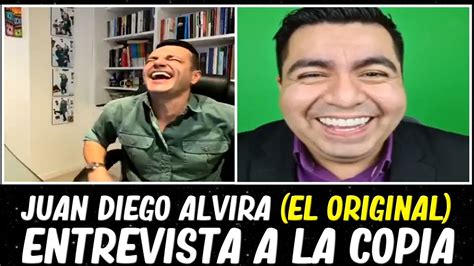 JUAN DIEGO ALVIRA (EL ORIGINAL)
ENTREVISTA A LA COPIA